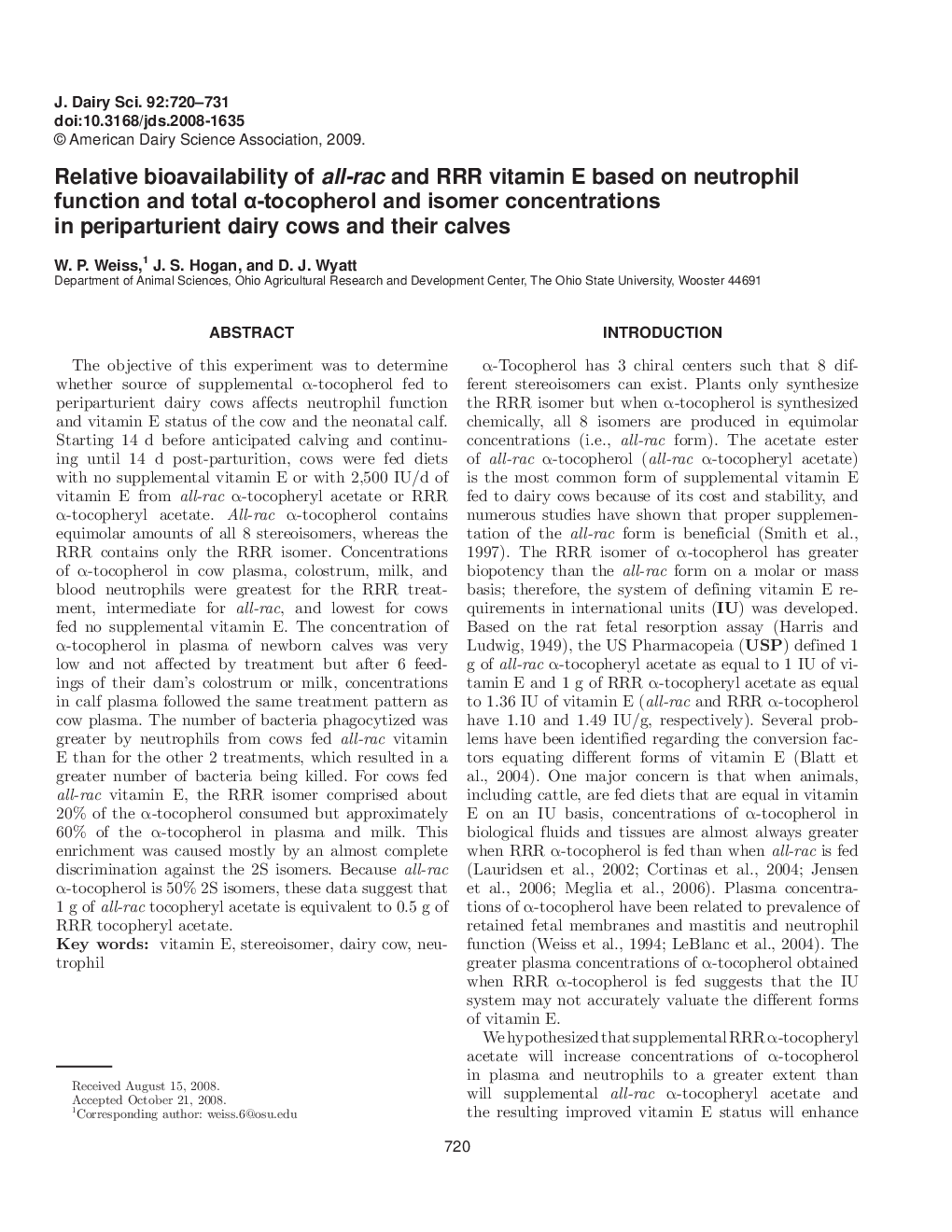 J. Dairy Sci. 92:720–731
doi:10.3168/jds.2008-1635
© American Dairy Science Association, 2009.

Relative bioavailability of all-rac and RRR vitamin E based on neutrophil function and total α-tocopherol and isomer concentrations in periparturient dairy cows and their calves

W. P. Weiss,$^1$ J. S. Hogan, and D. J. Wyatt
Department of Animal Sciences, Ohio Agricultural Research and Development Center, The Ohio State University, Wooster 44691

ABSTRACT

The objective of this experiment was to determine whether source of supplemental α-tocopherol fed to periparturient dairy cows affects neutrophil function and vitamin E status of the cow and the neonatal calf. Starting 14 d before anticipated calving and continuing until 14 d post-parturition, cows were fed diets with no supplemental vitamin E or with 2,500 IU/d of vitamin E from all-rac α-tocopheryl acetate or RRR α-tocopheryl acetate. All-rac α-tocopherol contains equimolar amounts of all 8 stereoisomers, whereas the RRR contains only the RRR isomer. Concentrations of α-tocopherol in cow plasma, colostrum, milk, and blood neutrophils were greatest for the RRR treatment, intermediate for all-rac, and lowest for cows fed no supplemental vitamin E. The concentration of α-tocopherol in plasma of newborn calves was very low and not affected by treatment but after 6 feedings of their dam's colostrum or milk, concentrations in calf plasma followed the same treatment pattern as cow plasma. The number of bacteria phagocytized was greater by neutrophils from cows fed all-rac vitamin E than for the other 2 treatments, which resulted in a greater number of bacteria being killed. For cows fed all-rac vitamin E, the RRR isomer comprised about 20% of the α-tocopherol consumed but approximately 60% of the α-tocopherol in plasma and milk. This enrichment was caused mostly by an almost complete discrimination against the 2S isomers. Because all-rac α-tocopherol is 50% 2S isomers, these data suggest that 1 g of all-rac tocopheryl acetate is equivalent to 0.5 g of RRR tocopheryl acetate.
Key words: vitamin E, stereoisomer, dairy cow, neutrophil

Received August 15, 2008.
Accepted October 21, 2008.
$^1$Corresponding author: weiss.6@osu.edu

INTRODUCTION

α-Tocopherol has 3 chiral centers such that 8 different stereoisomers can exist. Plants only synthesize the RRR isomer but when α-tocopherol is synthesized chemically, all 8 isomers are produced in equimolar concentrations (i.e., all-rac form). The acetate ester of all-rac α-tocopherol (all-rac α-tocopheryl acetate) is the most common form of supplemental vitamin E fed to dairy cows because of its cost and stability, and numerous studies have shown that proper supplementation of the all-rac form is beneficial (Smith et al., 1997). The RRR isomer of α-tocopherol has greater biopotency than the all-rac form on a molar or mass basis; therefore, the system of defining vitamin E requirements in international units (IU) was developed. Based on the rat fetal resorption assay (Harris and Ludwig, 1949), the US Pharmacopeia (USP) defined 1 g of all-rac α-tocopheryl acetate as equal to 1 IU of vitamin E and 1 g of RRR α-tocopheryl acetate as equal to 1.36 IU of vitamin E (all-rac and RRR α-tocopherol have 1.10 and 1.49 IU/g, respectively). Several problems have been identified regarding the conversion factors equating different forms of vitamin E (Blatt et al., 2004). One major concern is that when animals, including cattle, are fed diets that are equal in vitamin E on an IU basis, concentrations of α-tocopherol in biological fluids and tissues are almost always greater when RRR α-tocopherol is fed than when all-rac is fed (Lauridsen et al., 2002; Cortinas et al., 2004; Jensen et al., 2006; Meglia et al., 2006). Plasma concentrations of α-tocopherol have been related to prevalence of retained fetal membranes and mastitis and neutrophil function (Weiss et al., 1994; LeBlanc et al., 2004). The greater plasma concentrations of α-tocopherol obtained when RRR α-tocopherol is fed suggests that the IU system may not accurately valuate the different forms of vitamin E.

We hypothesized that supplemental RRR α-tocopheryl acetate will increase concentrations of α-tocopherol in plasma and neutrophils to a greater extent than will supplemental all-rac α-tocopheryl acetate and the resulting improved vitamin E status will enhance

720